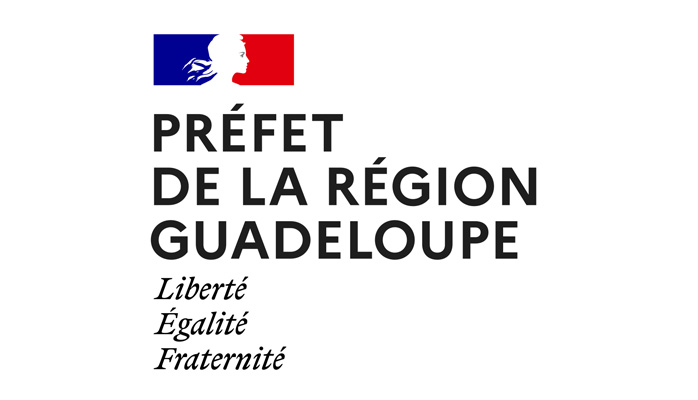 PRÉFET
DE LA RÉGION
GUADELOUPE

Liberté
Égalité
Fraternité